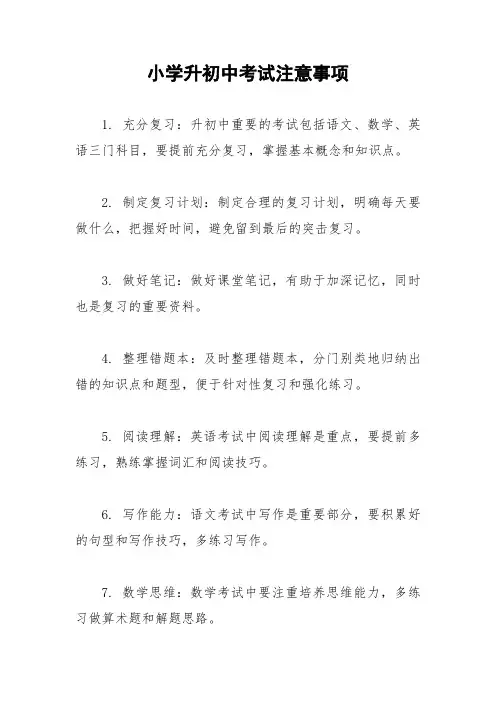 小学升初中考试注意事项

1. 充分复习：升初中重要的考试包括语文、数学、英语三门科目，要提前充分复习，掌握基本概念和知识点。

2. 制定复习计划：制定合理的复习计划，明确每天要做什么，把握好时间，避免留到最后的突击复习。

3. 做好笔记：做好课堂笔记，有助于加深记忆，同时也是复习的重要资料。

4. 整理错题本：及时整理错题本，分门别类地归纳出错的知识点和题型，便于针对性复习和强化练习。

5. 阅读理解：英语考试中阅读理解是重点，要提前多练习，熟练掌握词汇和阅读技巧。

6. 写作能力：语文考试中写作是重要部分，要积累好的句型和写作技巧，多练习写作。

7. 数学思维：数学考试中要注重培养思维能力，多练习做算术题和解题思路。